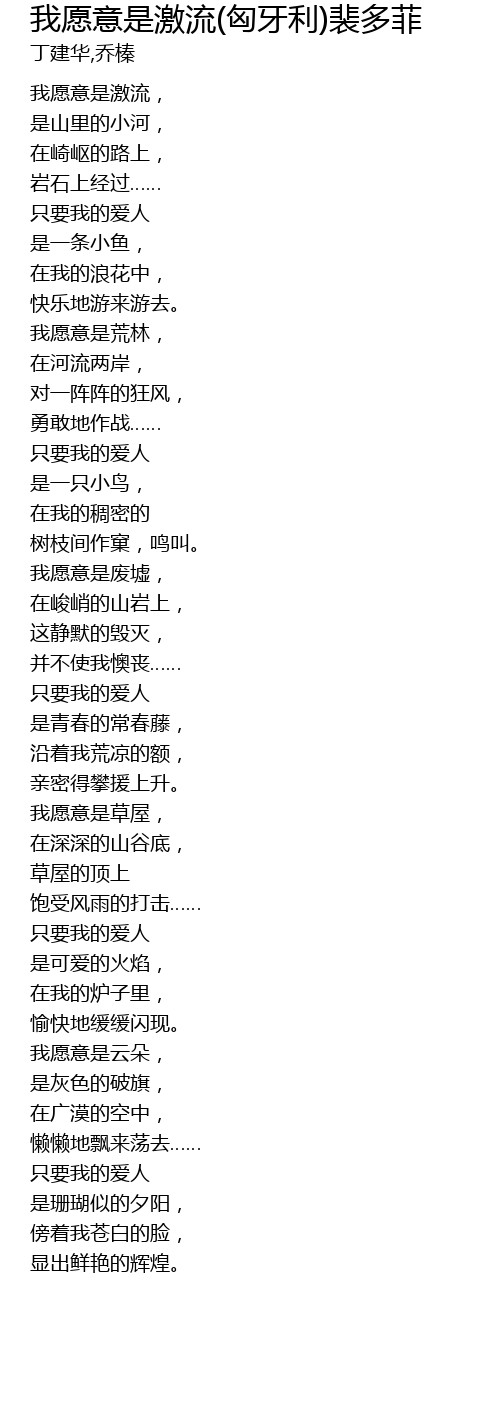 我愿意是激流(匈牙利)裴多菲
丁建华,乔榛

我愿意是激流，
是山里的小河，
在崎岖的路上，
岩石上经过……
只要我的爱人
是一条小鱼，
在我的浪花中，
快乐地游来游去。
我愿意是荒林，
在河流两岸，
对一阵阵的狂风，
勇敢地作战……
只要我的爱人
是一只小鸟，
在我的稠密的
树枝间作窠，鸣叫。
我愿意是废墟，
在峻峭的山岩上，
这静默的毁灭，
并不使我懊丧……
只要我的爱人
是青春的常春藤，
沿着我荒凉的额，
亲密得攀援上升。
我愿意是草屋，
在深深的山谷底，
草屋的顶上
饱受风雨的打击……
只要我的爱人
是可爱的火焰，
在我的炉子里，
愉快地缓缓闪现。
我愿意是云朵，
是灰色的破旗，
在广漠的空中，
懒懒地飘来荡去……
只要我的爱人
是珊瑚似的夕阳，
傍着我苍白的脸，
显出鲜艳的辉煌。